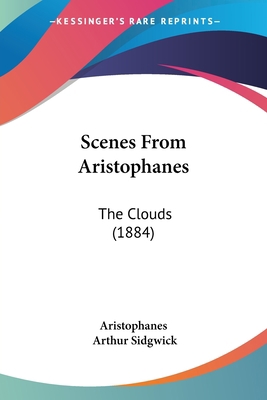 —KESSINGER'S RARE REPRINTS—

Scenes From Aristophanes

The Clouds (1884)

Aristophanes
Arthur Sidgwick